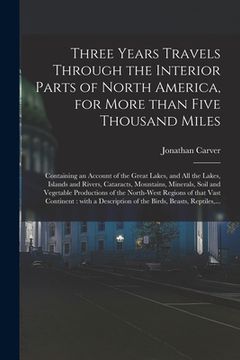 Three Years Travels Through the Interior Parts of North America, for More than Five Thousand Miles

Jonathan Carver

Containing an Account of the Great Lakes, and All the Lakes, Islands and Rivers, Cataracts, Mountains, Minerals, Soil and Vegetable Productions of the North-West Regions of that Vast Continent : with a Description of the Birds, Beasts, Reptiles,...